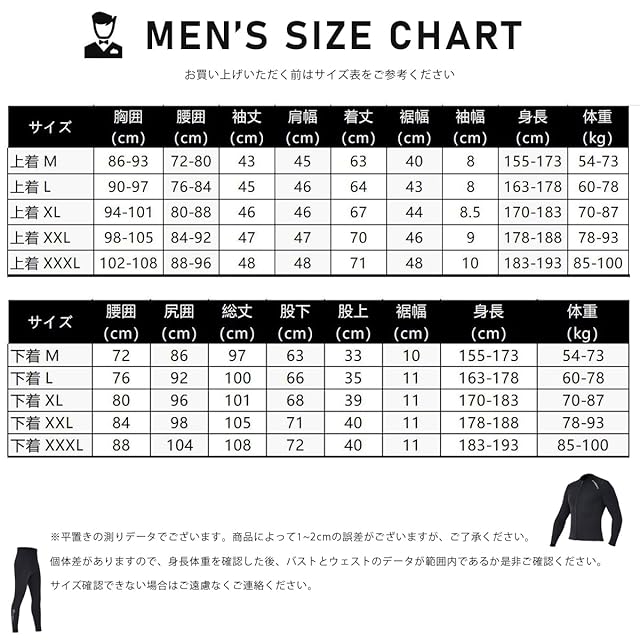 MEN'S SIZE CHART

お買い上げいただく前はサイズ表をご参考ください

| サイズ | 胸囲 (cm) | 腰囲 (cm) | 袖丈 (cm) | 肩幅 (cm) | 着丈 (cm) | 裾幅 (cm) | 袖幅 (cm) | 身長 (cm) | 体重 (kg) |
|---|---|---|---|---|---|---|---|---|---|
| 上着 M | 86-93 | 72-80 | 43 | 45 | 63 | 40 | 8 | 155-173 | 54-73 |
| 上着 L | 90-97 | 76-84 | 45 | 46 | 64 | 43 | 8 | 163-178 | 60-78 |
| 上着 XL | 94-101 | 80-88 | 46 | 46 | 67 | 44 | 8.5 | 170-183 | 70-87 |
| 上着 XXL | 98-105 | 84-92 | 47 | 47 | 70 | 46 | 9 | 178-188 | 78-93 |
| 上着 XXXL | 102-108 | 88-96 | 48 | 48 | 71 | 48 | 10 | 183-193 | 85-100 |

| サイズ | 腰囲 (cm) | 尻囲 (cm) | 総丈 (cm) | 股下 (cm) | 股上 (cm) | 裾幅 (cm) | 身長 (cm) | 体重 (kg) |
|---|---|---|---|---|---|---|---|---|
| 下着 M | 72 | 86 | 97 | 63 | 33 | 10 | 155-173 | 54-73 |
| 下着 L | 76 | 92 | 100 | 66 | 35 | 11 | 163-178 | 60-78 |
| 下着 XL | 80 | 96 | 101 | 68 | 39 | 11 | 170-183 | 70-87 |
| 下着 XXL | 84 | 98 | 105 | 71 | 40 | 11 | 178-188 | 78-93 |
| 下着 XXXL | 88 | 104 | 108 | 72 | 40 | 11 | 183-193 | 85-100 |

※平置きの測りデータでございます。商品によって1~2cmの誤差がございますが、ご了承ください。

個体差がありますので、身長体重を確認した後、バストとウェストのデータが範囲内であるか是非ご確認ください。

サイズ確認できない場合はご遠慮なくご連絡ください。